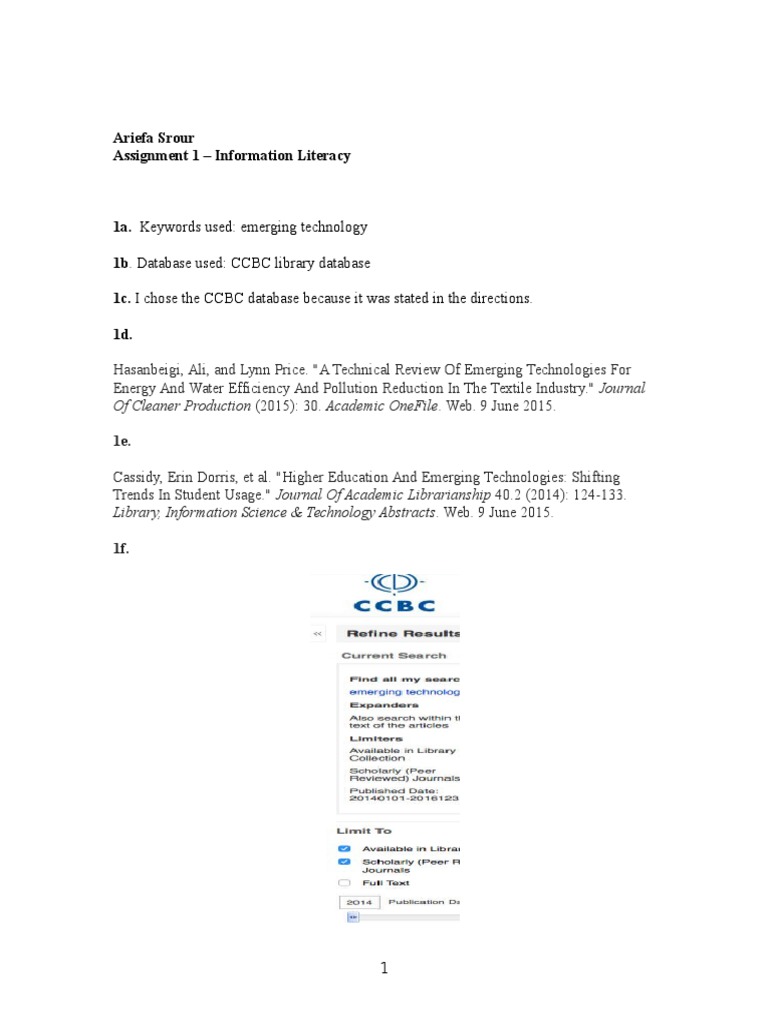 Ariefa Srour
Assignment 1 – Information Literacy

1a. Keywords used: emerging technology

1b. Database used: CCBC library database

1c. I chose the CCBC database because it was stated in the directions.

1d.

Hasanbeigi, Ali, and Lynn Price. "A Technical Review Of Emerging Technologies For Energy And Water Efficiency And Pollution Reduction In The Textile Industry." Journal Of Cleaner Production (2015): 30. Academic OneFile. Web. 9 June 2015.

1e.

Cassidy, Erin Dorris, et al. "Higher Education And Emerging Technologies: Shifting Trends In Student Usage." Journal Of Academic Librarianship 40.2 (2014): 124-133. Library, Information Science & Technology Abstracts. Web. 9 June 2015.

1f.

CCBC

<< Refine Results

Current Search

Find all my searc
emerging technolog
Expanders
Also search within t
text of the articles
Limiters
Available in Library
Collection
Scholarly (Peer
Reviewed) Journals
Published Date:
20140101-2016123

Limit To

Available in Librar
Scholarly (Peer R
Journals
Full Text

2014 Publication Da

1